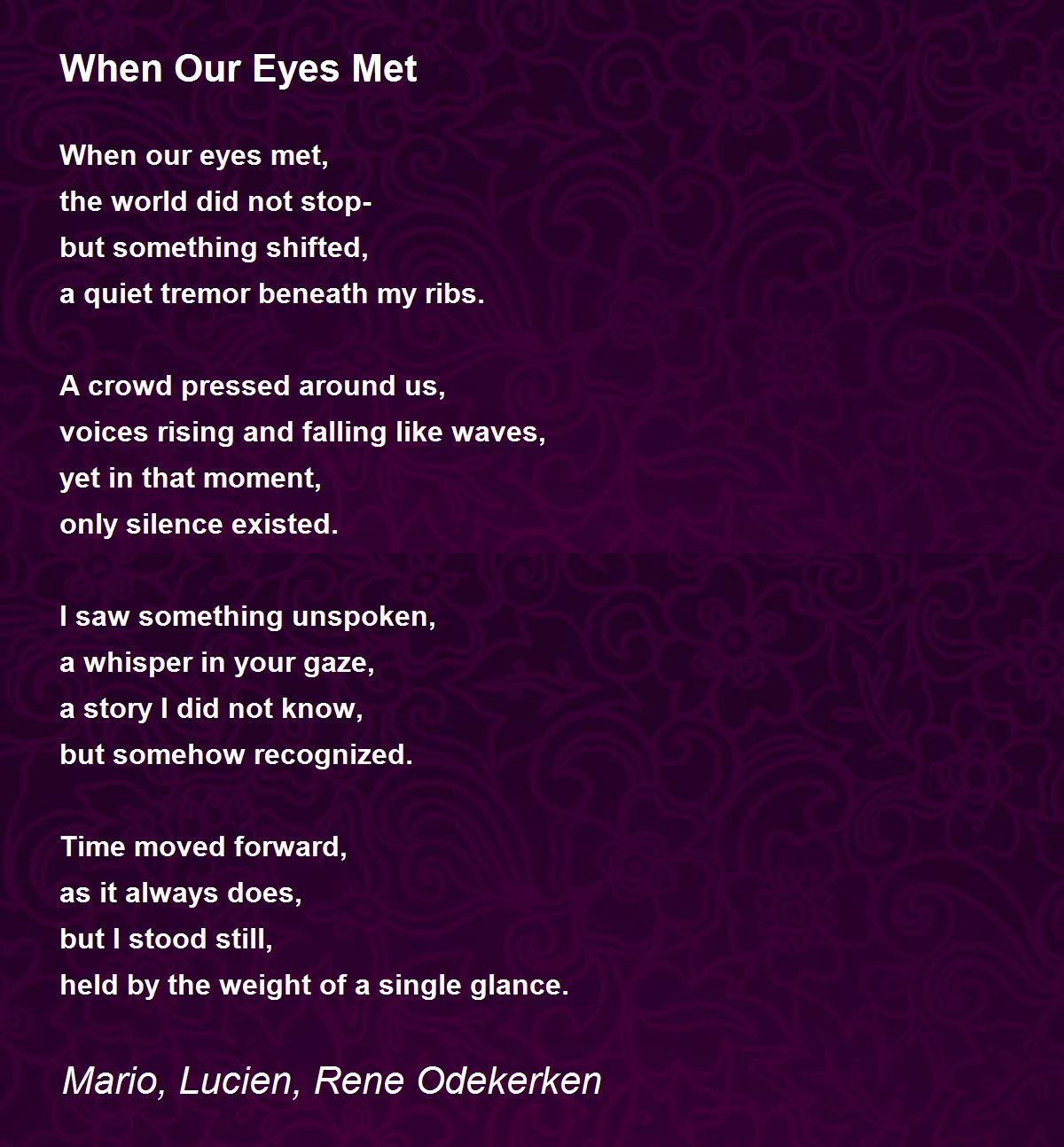 When Our Eyes Met

When our eyes met,
the world did not stop-
but something shifted,
a quiet tremor beneath my ribs.

A crowd pressed around us,
voices rising and falling like waves,
yet in that moment,
only silence existed.

I saw something unspoken,
a whisper in your gaze,
a story I did not know,
but somehow recognized.

Time moved forward,
as it always does,
but I stood still,
held by the weight of a single glance.

Mario, Lucien, Rene Odekerken